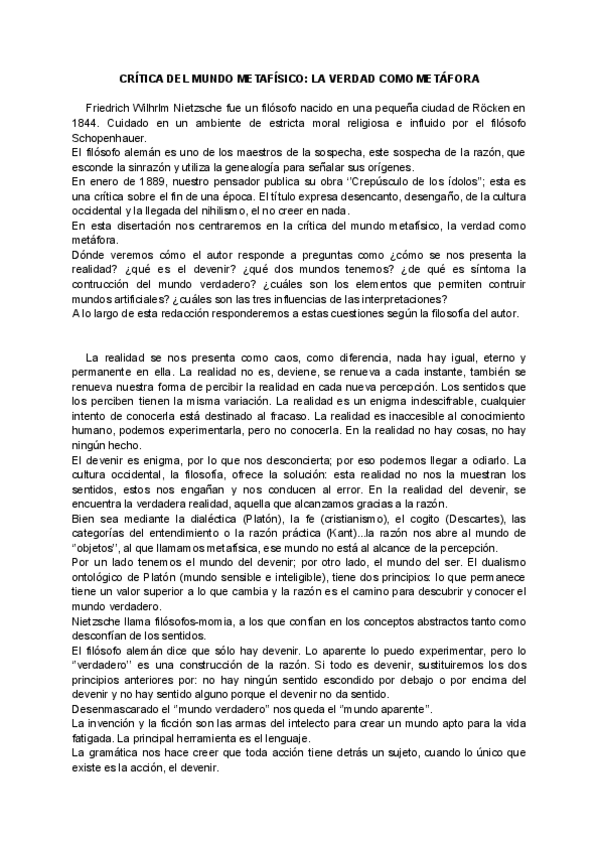 CRÍTICA DEL MUNDO METAFÍSICO: LA VERDAD COMO METÁFORA

Friedrich Wilhrlm Nietzsche fue un filósofo nacido en una pequeña ciudad de Röcken en 1844. Cuidado en un ambiente de estricta moral religiosa e influido por el filósofo Schopenhauer.
El filósofo alemán es uno de los maestros de la sospecha, este sospecha de la razón, que esconde la sinrazón y utiliza la genealogía para señalar sus orígenes.
En enero de 1889, nuestro pensador publica su obra "Crepúsculo de los ídolos"; esta es una crítica sobre el fin de una época. El título expresa desencanto, desengaño, de la cultura occidental y la llegada del nihilismo, el no creer en nada.
En esta disertación nos centraremos en la crítica del mundo metafísico, la verdad como metáfora.
Dónde veremos cómo el autor responde a preguntas como ¿cómo se nos presenta la realidad? ¿qué es el devenir? ¿qué dos mundos tenemos? ¿de qué es síntoma la contrucción del mundo verdadero? ¿cuáles son los elementos que permiten contruir mundos artificiales? ¿cuáles son las tres influencias de las interpretaciones?
A lo largo de esta redacción responderemos a estas cuestiones según la filosofía del autor.

La realidad se nos presenta como caos, como diferencia, nada hay igual, eterno y permanente en ella. La realidad no es, deviene, se renueva a cada instante, también se renueva nuestra forma de percibir la realidad en cada nueva percepción. Los sentidos que los perciben tienen la misma variación. La realidad es un enigma indescifrable, cualquier intento de conocerla está destinado al fracaso. La realidad es inaccesible al conocimiento humano, podemos experimentarla, pero no conocerla. En la realidad no hay cosas, no hay ningún hecho.
El devenir es enigma, por lo que nos desconcierta; por eso podemos llegar a odiarlo. La cultura occidental, la filosofía, ofrece la solución: esta realidad no nos la muestran los sentidos, estos nos engañan y nos conducen al error. En la realidad del devenir, se encuentra la verdadera realidad, aquella que alcanzamos gracias a la razón.
Bien sea mediante la dialéctica (Platón), la fe (cristianismo), el cogito (Descartes), las categorías del entendimiento o la razón práctica (Kant)...la razón nos abre al mundo de "objetos", al que llamamos metafísica, ese mundo no está al alcance de la percepción.
Por un lado tenemos el mundo del devenir; por otro lado, el mundo del ser. El dualismo ontológico de Platón (mundo sensible e inteligible), tiene dos principios: lo que permanece tiene un valor superior a lo que cambia y la razón es el camino para descubrir y conocer el mundo verdadero.
Nietzsche llama filósofos-momia, a los que confían en los conceptos abstractos tanto como desconfían de los sentidos.
El filósofo alemán dice que sólo hay devenir. Lo aparente lo puedo experimentar, pero lo "verdadero" es una construcción de la razón. Si todo es devenir, sustituiremos los dos principios anteriores por: no hay ningún sentido escondido por debajo o por encima del devenir y no hay sentido alguno porque el devenir no da sentido.
Desenmascarado el "mundo verdadero" nos queda el "mundo aparente".
La invención y la ficción son las armas del intelecto para crear un mundo apto para la vida fatigada. La principal herramienta es el lenguaje.
La gramática nos hace creer que toda acción tiene detrás un sujeto, cuando lo único que existe es la acción, el devenir.